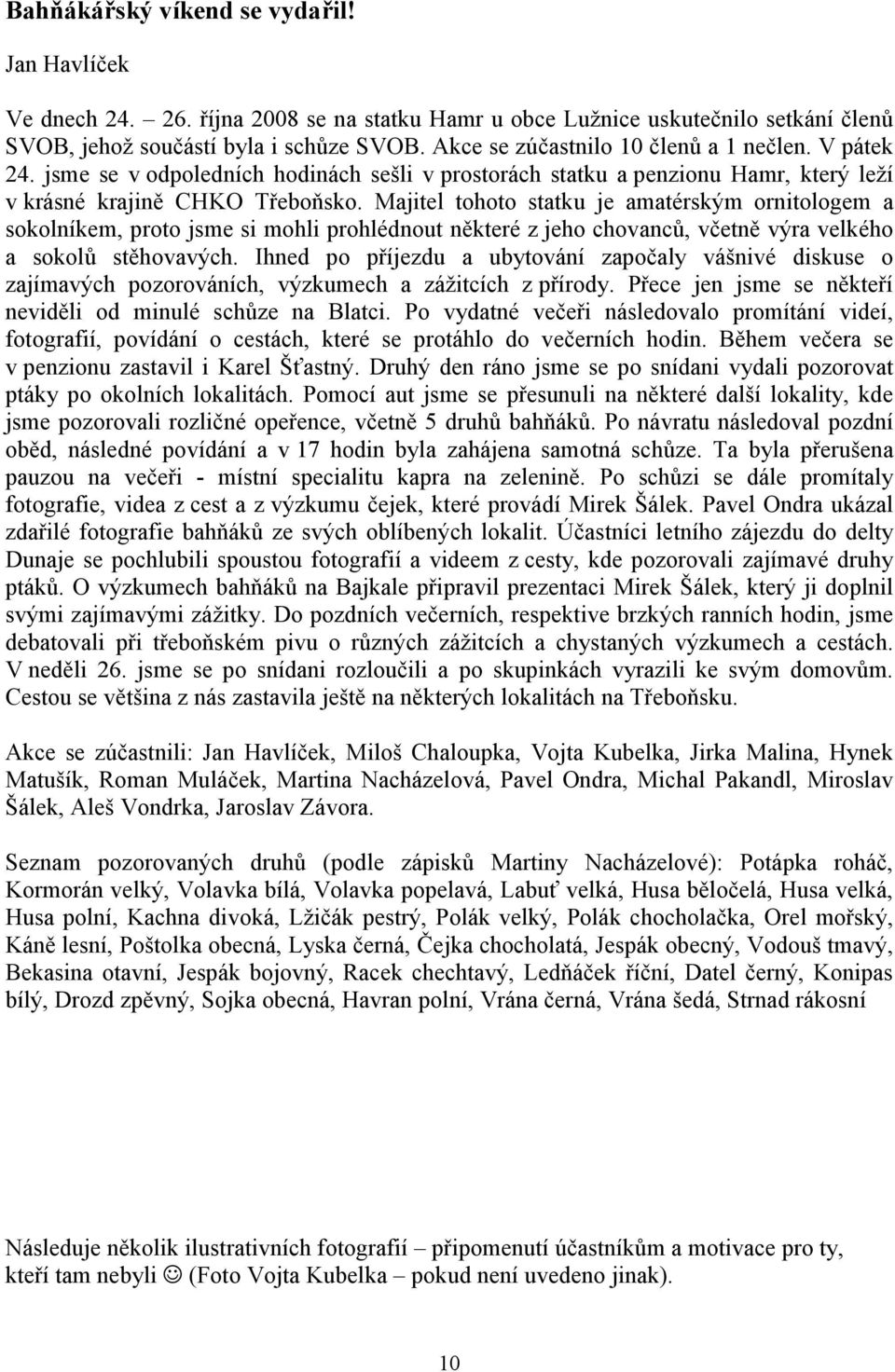 Bahňákářský víkend se vydařil!

Jan Havlíček

Ve dnech 24. – 26. října 2008 se na statku Hamr u obce Lužnice uskutečnilo setkání členů SVOB, jehož součástí byla i schůze SVOB. Akce se zúčastnilo 10 členů a 1 nečlen. V pátek 24. jsme se v odpoledních hodinách sešli v prostorách statku a penzionu Hamr, který leží v krásné krajině CHKO Třeboňsko. Majitel tohoto statku je amatérským ornitologem a sokolníkem, proto jsme si mohli prohlédnout některé z jeho chovanců, včetně výra velkého a sokolů stěhovavých. Ihned po příjezdu a ubytování započaly vášnivé diskuse o zajímavých pozorováních, výzkumech a zážitcích z přírody. Přece jen jsme se někteří neviděli od minulé schůze na Blatci. Po vydatné večeři následovalo promítání videí, fotografií, povídání o cestách, které se protáhlo do večerních hodin. Během večera se v penzionu zastavil i Karel Šťastný. Druhý den ráno jsme se po snídani vydali pozorovat ptáky po okolních lokalitách. Pomocí aut jsme se přesunuli na některé další lokality, kde jsme pozorovali rozličné opeřence, včetně 5 druhů bahňáků. Po návratu následoval pozdní oběd, následné povídání a v 17 hodin byla zahájena samotná schůze. Ta byla přerušena pauzou na večeři - místní specialitu kapra na zelenině. Po schůzi se dále promítaly fotografie, videa z cest a z výzkumu čejek, které provádí Mirek Šálek. Pavel Ondra ukázal zdařilé fotografie bahňáků ze svých oblíbených lokalit. Účastníci letního zájezdu do delty Dunaje se pochlubili spoustou fotografií a videem z cesty, kde pozorovali zajímavé druhy ptáků. O výzkumech bahňáků na Bajkale připravil prezentaci Mirek Šálek, který ji doplnil svými zajímavými zážitky. Do pozdních večerních, respektive brzkých ranních hodin, jsme debatovali při třeboňském pivu o různých zážitcích a chystaných výzkumech a cestách. V neděli 26. jsme se po snídani rozloučili a po skupinkách vyrazili ke svým domovům. Cestou se většina z nás zastavila ještě na některých lokalitách na Třeboňsku.

Akce se zúčastnili: Jan Havlíček, Miloš Chaloupka, Vojta Kubelka, Jirka Malina, Hynek Matušík, Roman Muláček, Martina Nacházelová, Pavel Ondra, Michal Pakandl, Miroslav Šálek, Aleš Vondrka, Jaroslav Závora.

Seznam pozorovaných druhů (podle zápisků Martiny Nacházelové): Potápka roháč, Kormorán velký, Volavka bílá, Volavka popelavá, Labuť velká, Husa běločelá, Husa velká, Husa polní, Kachna divoká, Lžičák pestrý, Polák velký, Polák chocholačka, Orel mořský, Káně lesní, Poštolka obecná, Lyska černá, Čejka chocholatá, Jespák obecný, Vodouš tmavý, Bekasina otavní, Jespák bojovný, Racek chechtavý, Ledňáček říční, Datel černý, Konipas bílý, Drozd zpěvný, Sojka obecná, Havran polní, Vrána černá, Vrána šedá, Strnad rákosní

Následuje několik ilustrativních fotografií – připomenutí účastníkům a motivace pro ty, kteří tam nebyli ☺ (Foto Vojta Kubelka – pokud není uvedeno jinak).

10